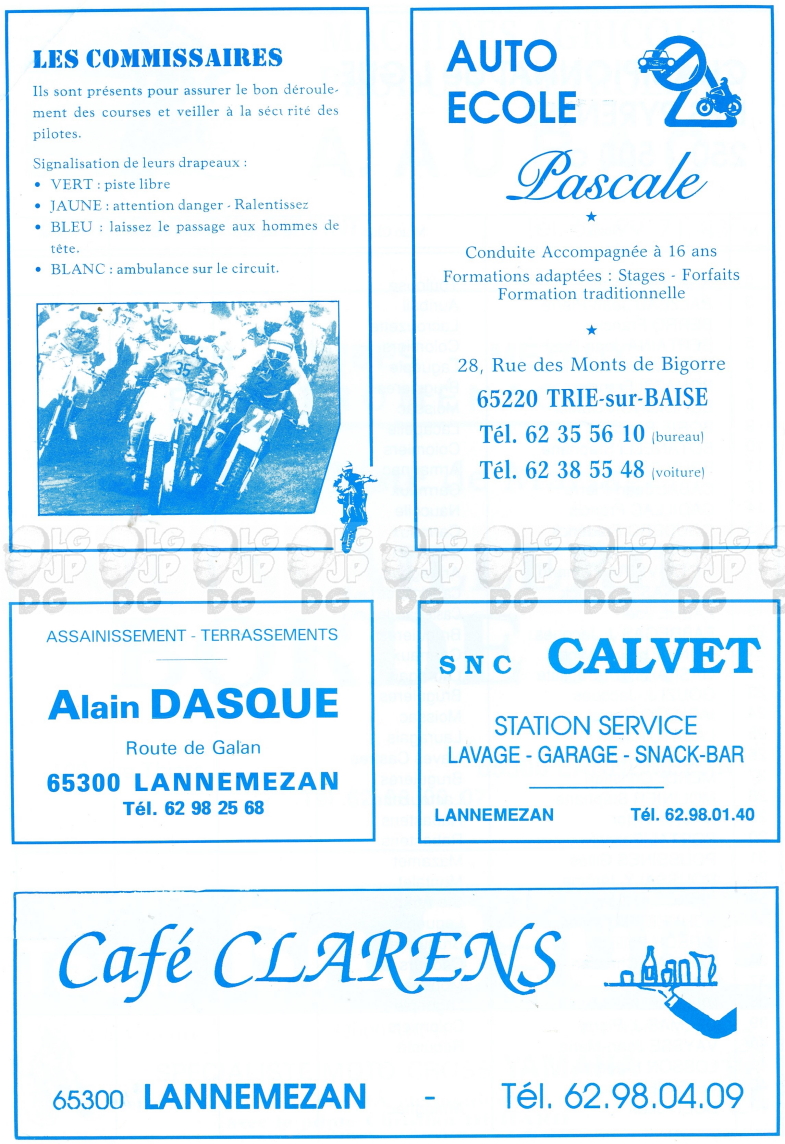 LES COMMISSAIRES

Ils sont présents pour assurer le bon déroulement des courses et veiller à la sécurité des pilotes.

Signalisation de leurs drapeaux :
• VERT : piste libre
• JAUNE : attention danger - Ralentissez
• BLEU : laissez le passage aux hommes de tête.
• BLANC : ambulance sur le circuit.

35

AUTO ECOLE

Pascale

★

Conduite Accompagnée à 16 ans
Formations adaptées : Stages - Forfaits
Formation traditionnelle

★

28, Rue des Monts de Bigorre
65220 TRIE-sur-BAISE
Tél. 62 35 56 10 (bureau)
Tél. 62 38 55 48 (voiture)

LG JP DG LG JP DG LG JP DG LG JP DG LG JP DG LG JP DG LG JP DG LG JP DG

ASSAINISSEMENT - TERRASSEMENTS

Alain DASQUE

Route de Galan

65300 LANNEMEZAN
Tél. 62 98 25 68

SNC CALVET

STATION SERVICE
LAVAGE - GARAGE - SNACK-BAR

LANNEMEZAN Tél. 62.98.01.40

Café CLARENS

65300 LANNEMEZAN - Tél. 62.98.04.09